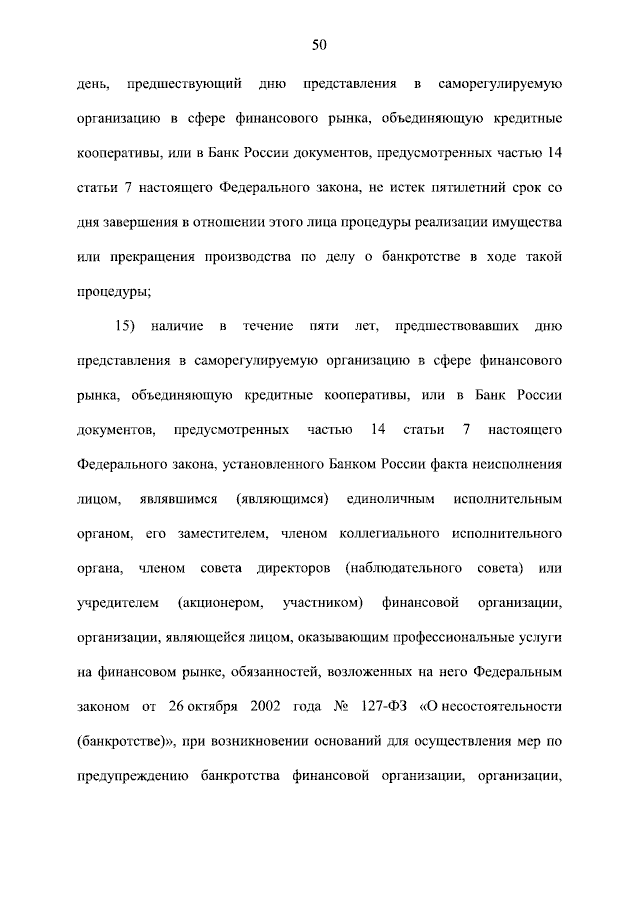 50

день, предшествующий дню представления в саморегулируемую организацию в сфере финансового рынка, объединяющую кредитные кооперативы, или в Банк России документов, предусмотренных частью 14 статьи 7 настоящего Федерального закона, не истек пятилетний срок со дня завершения в отношении этого лица процедуры реализации имущества или прекращения производства по делу о банкротстве в ходе такой процедуры;

15) наличие в течение пяти лет, предшествовавших дню представления в саморегулируемую организацию в сфере финансового рынка, объединяющую кредитные кооперативы, или в Банк России документов, предусмотренных частью 14 статьи 7 настоящего Федерального закона, установленного Банком России факта неисполнения лицом, являвшимся (являющимся) единоличным исполнительным органом, его заместителем, членом коллегиального исполнительного органа, членом совета директоров (наблюдательного совета) или учредителем (акционером, участником) финансовой организации, организации, являющейся лицом, оказывающим профессиональные услуги на финансовом рынке, обязанностей, возложенных на него Федеральным законом от 26 октября 2002 года № 127-ФЗ «О несостоятельности (банкротстве)», при возникновении оснований для осуществления мер по предупреждению банкротства финансовой организации, организации,